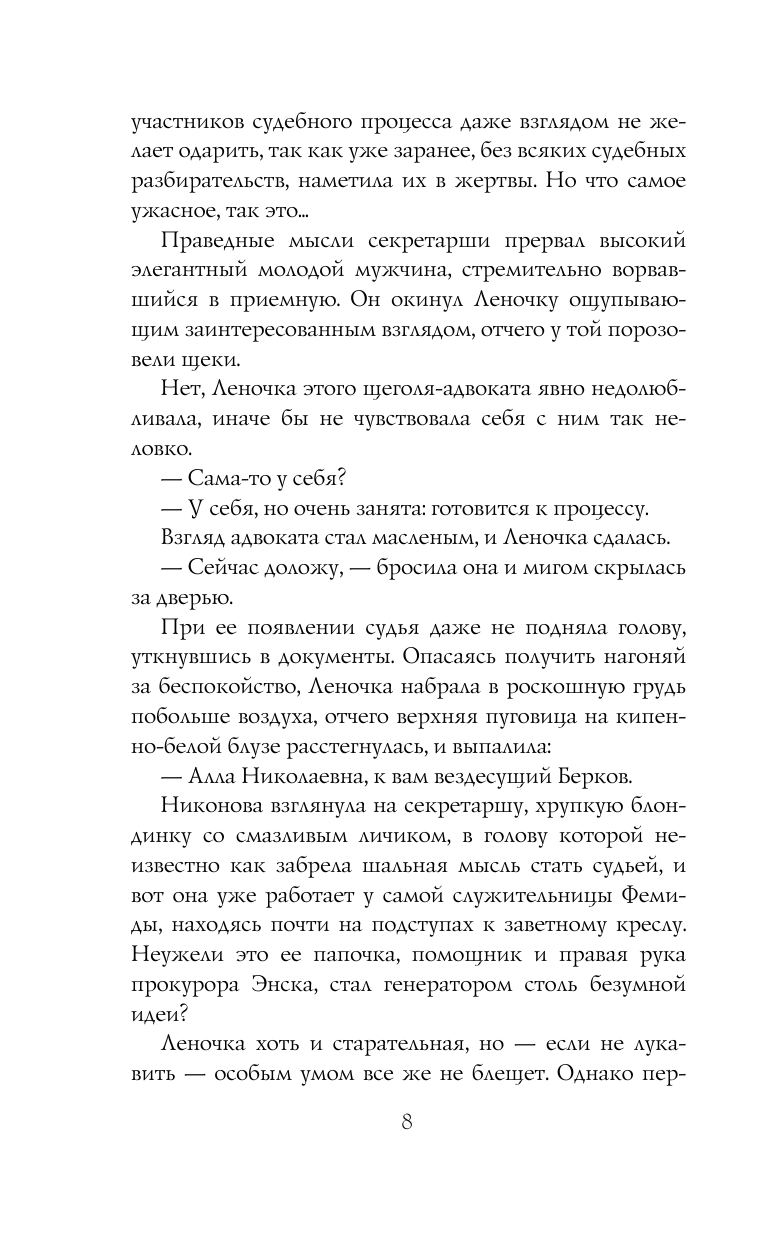 участников судебного процесса даже взглядом не желает одарить, так как уже заранее, без всяких судебных разбирательств, наметила их в жертвы. Но что самое ужасное, так это...

Праведные мысли секретарши прервал высокий элегантный молодой мужчина, стремительно ворвавшийся в приемную. Он окинул Леночку ощупывающим заинтересованным взглядом, отчего у той порозовели щеки.

Нет, Леночка этого щеголя-адвоката явно недолюбливала, иначе бы не чувствовала себя с ним так неловко.

— Сама-то у себя?

— У себя, но очень занята: готовится к процессу.

Взгляд адвоката стал масленым, и Леночка сдалась.

— Сейчас доложу, — бросила она и мигом скрылась за дверью.

При ее появлении судья даже не подняла голову, уткнувшись в документы. Опасаясь получить нагоняй за беспокойство, Леночка набрала в роскошную грудь побольше воздуха, отчего верхняя пуговица на кипенно-белой блузе расстегнулась, и выпалила:

— Алла Николаевна, к вам вездесущий Берков.

Никонова взглянула на секретаршу, хрупкую блондинку со смазливым личиком, в голову которой неизвестно как забрела шальная мысль стать судьей, и вот она уже работает у самой служительницы Фемиды, находясь почти на подступах к заветному креслу. Неужели это ее папочка, помощник и правая рука прокурора Энска, стал генератором столь безумной идеи?

Леночка хоть и старательная, но — если не лукавить — особым умом все же не блещет. Однако пер-

8